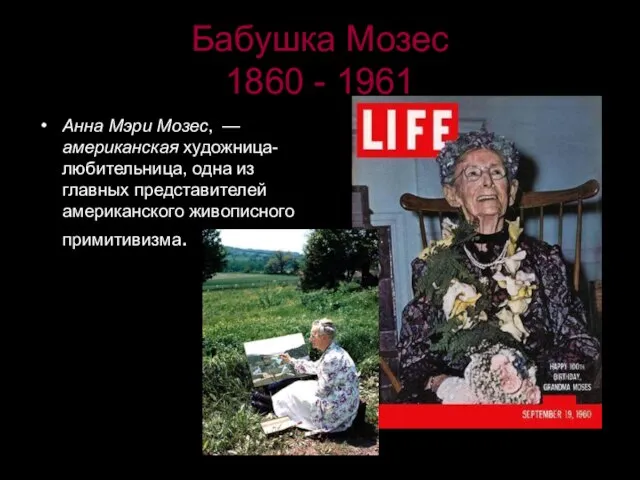 Бабушка Мозес
1860 - 1961

• Анна Мэри Мозес, — американская художница-любительница, одна из главных представителей американского живописного примитивизма.

LIFE

HAPPY 100TH BIRTHDAY, GRANDMA MOSES

SEPTEMBER 19, 1960